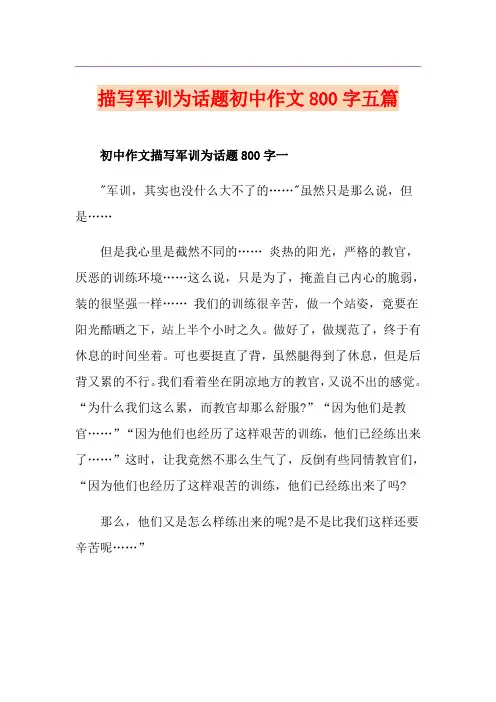 描写军训为话题初中作文800字五篇

初中作文描写军训为话题800字一

"军训，其实也没什么大不了的……"虽然只是那么说，但是……

但是我心里是截然不同的…… 炎热的阳光，严格的教官，厌恶的训练环境……这么说，只是为了，掩盖自己内心的脆弱，装的很坚强一样…… 我们的训练很辛苦，做一个站姿，竟要在阳光酷晒之下，站上半个小时之久。做好了，做规范了，终于有休息的时间坐着。可也要挺直了背，虽然腿得到了休息，但是后背又累的不行。我们看着坐在阴凉地方的教官，又说不出的感觉。“为什么我们这么累，而教官却那么舒服?”“因为他们是教官……”“因为他们也经历了这样艰苦的训练，他们已经练出来了……”这时，让我竟然不那么生气了，反倒有些同情教官们，“因为他们也经历了这样艰苦的训练，他们已经练出来了吗?

那么，他们又是怎么样练出来的呢?是不是比我们这样还要辛苦呢……”